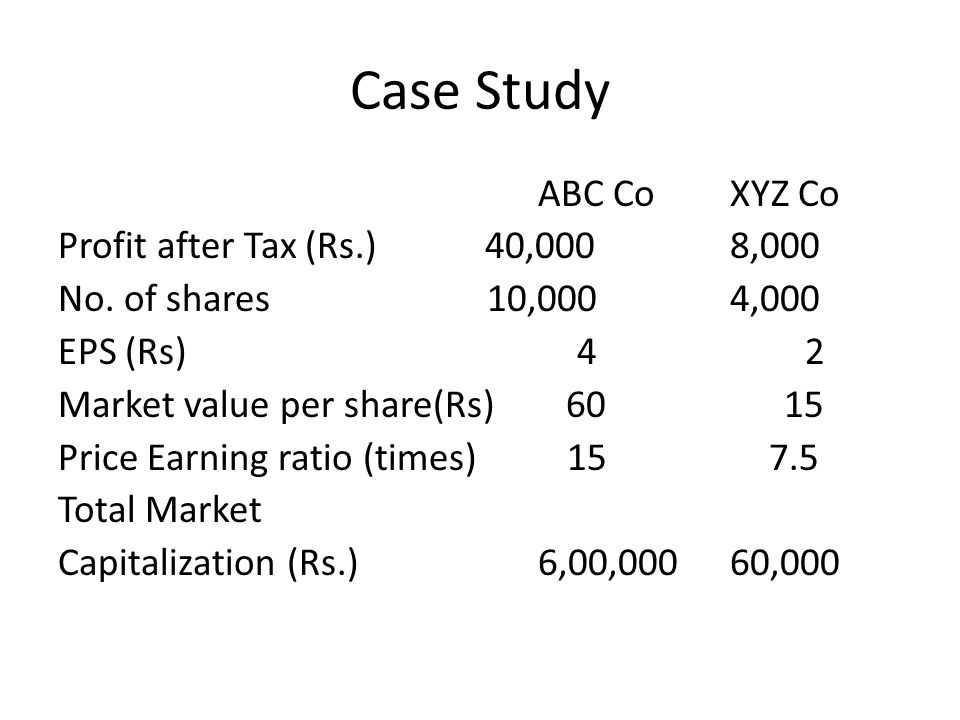 Case Study

|  | ABC Co | XYZ Co |
|---|---|---|
| Profit after Tax (Rs.) | 40,000 | 8,000 |
| No. of shares | 10,000 | 4,000 |
| EPS (Rs) | 4 | 2 |
| Market value per share(Rs) | 60 | 15 |
| Price Earning ratio (times) | 15 | 7.5 |
| Total Market Capitalization (Rs.) | 6,00,000 | 60,000 |